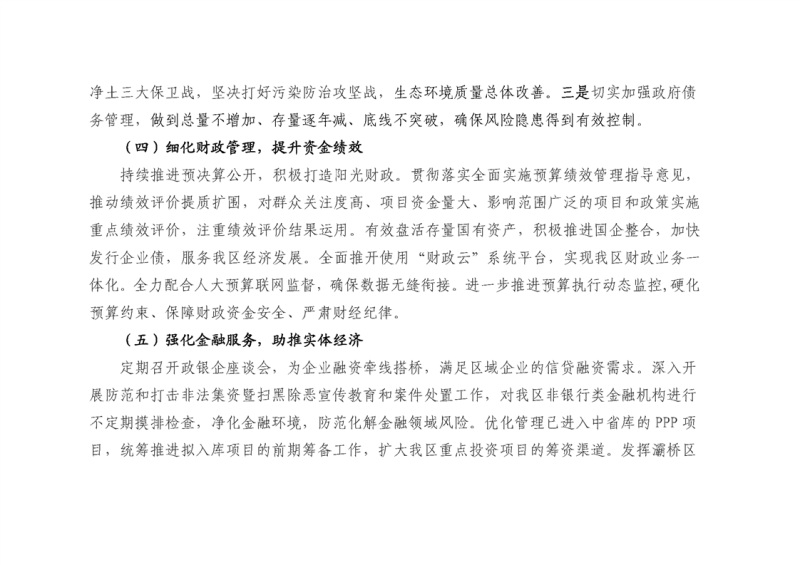 净土三大保卫战，坚决打好污染防治攻坚战，生态环境质量总体改善。三是切实加强政府债务管理，做到总量不增加、存量逐年减、底线不突破，确保风险隐患得到有效控制。

（四）细化财政管理，提升资金绩效

持续推进预决算公开，积极打造阳光财政。贯彻落实全面实施预算绩效管理指导意见，推动绩效评价提质扩围，对群众关注度高、项目资金量大、影响范围广泛的项目和政策实施重点绩效评价，注重绩效评价结果运用。有效盘活存量国有资产，积极推进国企整合，加快发行企业债，服务我区经济发展。全面推开使用“财政云”系统平台，实现我区财政业务一体化。全力配合人大预算联网监督，确保数据无缝衔接。进一步推进预算执行动态监控，硬化预算约束、保障财政资金安全、严肃财经纪律。

（五）强化金融服务，助推实体经济

定期召开政银企座谈会，为企业融资牵线搭桥，满足区域企业的信贷融资需求。深入开展防范和打击非法集资暨扫黑除恶宣传教育和案件处置工作，对我区非银行类金融机构进行不定期摸排检查，净化金融环境，防范化解金融领域风险。优化管理已进入中省库的 PPP 项目，统筹推进拟入库项目的前期筹备工作，扩大我区重点投资项目的筹资渠道。发挥灞桥区